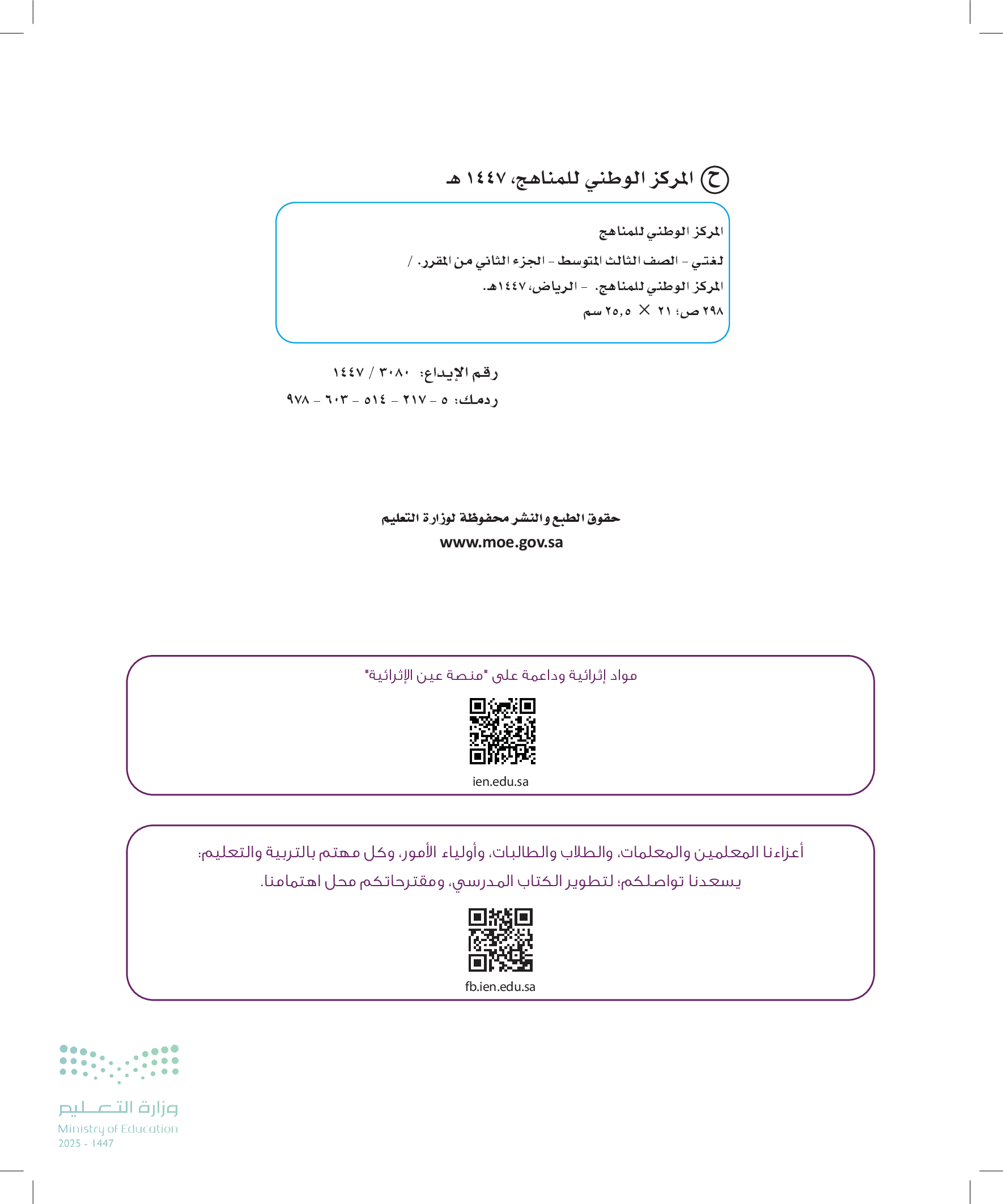 ح المركز الوطني للمناهج، ١٤٤٧ هـ

المركز الوطني للمناهج
لغتي - الصف الثالث المتوسط - الجزء الثاني من المقرر. /
المركز الوطني للمناهج. - الرياض، ١٤٤٧هـ.
٢٩٨ ص؛ ٢١ × ٢٥,٥ سم

رقم الإيداع: ٣٠٨٠ / ١٤٤٧
ردمك: ٥ - ٢١٧ - ٥١٤ - ٦٠٣ - ٩٧٨

حقوق الطبع والنشر محفوظة لوزارة التعليم
www.moe.gov.sa

مواد إثرائية وداعمة على "منصة عين الإثرائية"

ien.edu.sa

أعزاءنا المعلمين والمعلمات، والطلاب والطالبات، وأولياء الأمور، وكل مهتم بالتربية والتعليم:
يسعدنا تواصلكم؛ لتطوير الكتاب المدرسي، ومقترحاتكم محل اهتمامنا.

fb.ien.edu.sa

وزارة التعليم
Ministry of Education
2025 - 1447